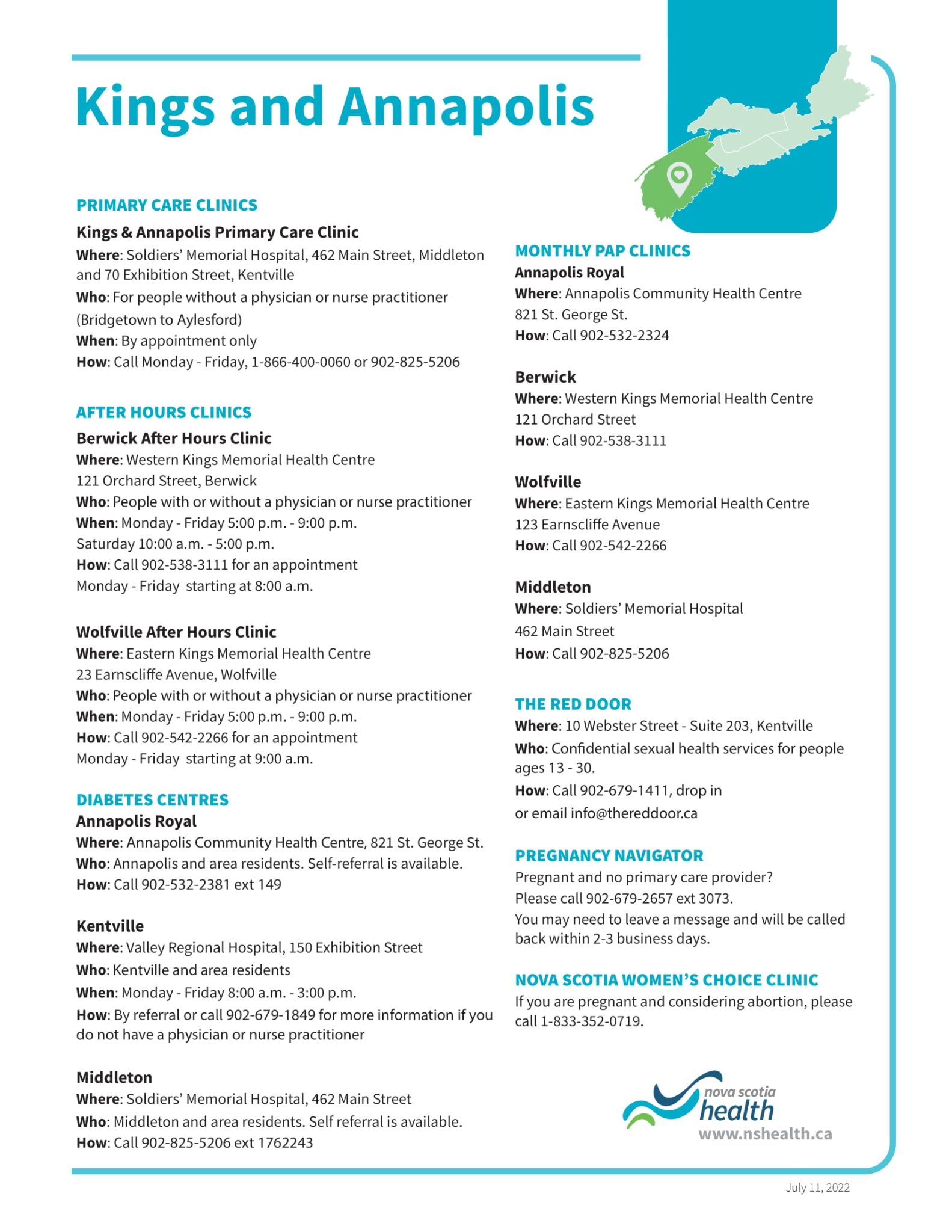 Kings and Annapolis

PRIMARY CARE CLINICS

Kings & Annapolis Primary Care Clinic
Where: Soldiers' Memorial Hospital, 462 Main Street, Middleton and 70 Exhibition Street, Kentville
Who: For people without a physician or nurse practitioner (Bridgetown to Aylesford)
When: By appointment only
How: Call Monday - Friday, 1-866-400-0060 or 902-825-5206

AFTER HOURS CLINICS

Berwick After Hours Clinic
Where: Western Kings Memorial Health Centre
121 Orchard Street, Berwick
Who: People with or without a physician or nurse practitioner
When: Monday - Friday 5:00 p.m. - 9:00 p.m.
Saturday 10:00 a.m. - 5:00 p.m.
How: Call 902-538-3111 for an appointment
Monday - Friday starting at 8:00 a.m.

Wolfville After Hours Clinic
Where: Eastern Kings Memorial Health Centre
23 Earnscliffe Avenue, Wolfville
Who: People with or without a physician or nurse practitioner
When: Monday - Friday 5:00 p.m. - 9:00 p.m.
How: Call 902-542-2266 for an appointment
Monday - Friday starting at 9:00 a.m.

DIABETES CENTRES

Annapolis Royal
Where: Annapolis Community Health Centre, 821 St. George St.
Who: Annapolis and area residents. Self-referral is available.
How: Call 902-532-2381 ext 149

Kentville
Where: Valley Regional Hospital, 150 Exhibition Street
Who: Kentville and area residents
When: Monday - Friday 8:00 a.m. - 3:00 p.m.
How: By referral or call 902-679-1849 for more information if you do not have a physician or nurse practitioner

Middleton
Where: Soldiers' Memorial Hospital, 462 Main Street
Who: Middleton and area residents. Self referral is available.
How: Call 902-825-5206 ext 1762243

MONTHLY PAP CLINICS

Annapolis Royal
Where: Annapolis Community Health Centre
821 St. George St.
How: Call 902-532-2324

Berwick
Where: Western Kings Memorial Health Centre
121 Orchard Street
How: Call 902-538-3111

Wolfville
Where: Eastern Kings Memorial Health Centre
123 Earnscliffe Avenue
How: Call 902-542-2266

Middleton
Where: Soldiers' Memorial Hospital
462 Main Street
How: Call 902-825-5206

THE RED DOOR
Where: 10 Webster Street - Suite 203, Kentville
Who: Confidential sexual health services for people ages 13 - 30.
How: Call 902-679-1411, drop in
or email info@thereddoor.ca

PREGNANCY NAVIGATOR
Pregnant and no primary care provider?
Please call 902-679-2657 ext 3073.
You may need to leave a message and will be called back within 2-3 business days.

NOVA SCOTIA WOMEN'S CHOICE CLINIC
If you are pregnant and considering abortion, please call 1-833-352-0719.

nova scotia health
www.nshealth.ca

July 11, 2022